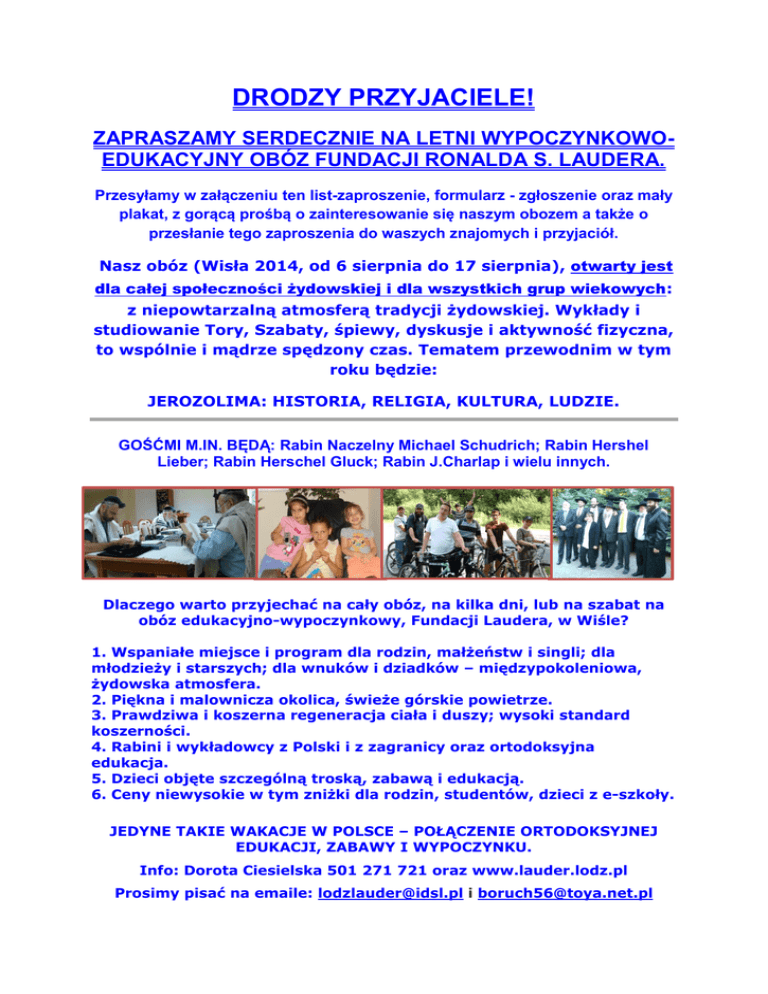 DRODZY PRZYJACIELE!

ZAPRASZAMY SERDECZNIE NA LETNI WYPOCZYNKOWO-EDUKACYJNY OBÓZ FUNDACJI RONALDA S. LAUDERA.

Przesyłamy w załączeniu ten list-zaproszenie, formularz - zgłoszenie oraz mały plakat, z gorącą prośbą o zainteresowanie się naszym obozem a także o przesłanie tego zaproszenia do waszych znajomych i przyjaciół.

Nasz obóz (Wisła 2014, od 6 sierpnia do 17 sierpnia), otwarty jest dla całej społeczności żydowskiej i dla wszystkich grup wiekowych: z niepowtarzalną atmosferą tradycji żydowskiej. Wykłady i studiowanie Tory, Szabaty, śpiewy, dyskusje i aktywność fizyczna, to wspólnie i mądrze spędzony czas. Tematem przewodnim w tym roku będzie:

JEROZOLIMA: HISTORIA, RELIGIA, KULTURA, LUDZIE.

GOŚĆMI M.IN. BĘDĄ: Rabin Naczelny Michael Schudrich; Rabin Hershel Lieber; Rabin Herschel Gluck; Rabin J.Charlap i wielu innych.

Dlaczego warto przyjechać na cały obóz, na kilka dni, lub na szabat na obóz edukacyjno-wypoczynkowy, Fundacji Laudera, w Wiśle?

1. Wspaniałe miejsce i program dla rodzin, małżeństw i singli; dla młodzieży i starszych; dla wnuków i dziadków – międzypokoleniowa, żydowska atmosfera.
2. Piękna i malownicza okolica, świeże górskie powietrze.
3. Prawdziwa i koszerna regeneracja ciała i duszy; wysoki standard koszerności.
4. Rabini i wykładowcy z Polski i z zagranicy oraz ortodoksyjna edukacja.
5. Dzieci objęte szczególną troską, zabawą i edukacją.
6. Ceny niewysokie w tym zniżki dla rodzin, studentów, dzieci z e-szkoły.

JEDYNE TAKIE WAKACJE W POLSCE – POŁĄCZENIE ORTODOKSYJNEJ EDUKACJI, ZABAWY I WYPOCZYNKU.

Info: Dorota Ciesielska 501 271 721 oraz www.lauder.lodz.pl

Prosimy pisać na emaile: lodzlauder@idsl.pl i boruch56@toya.net.pl